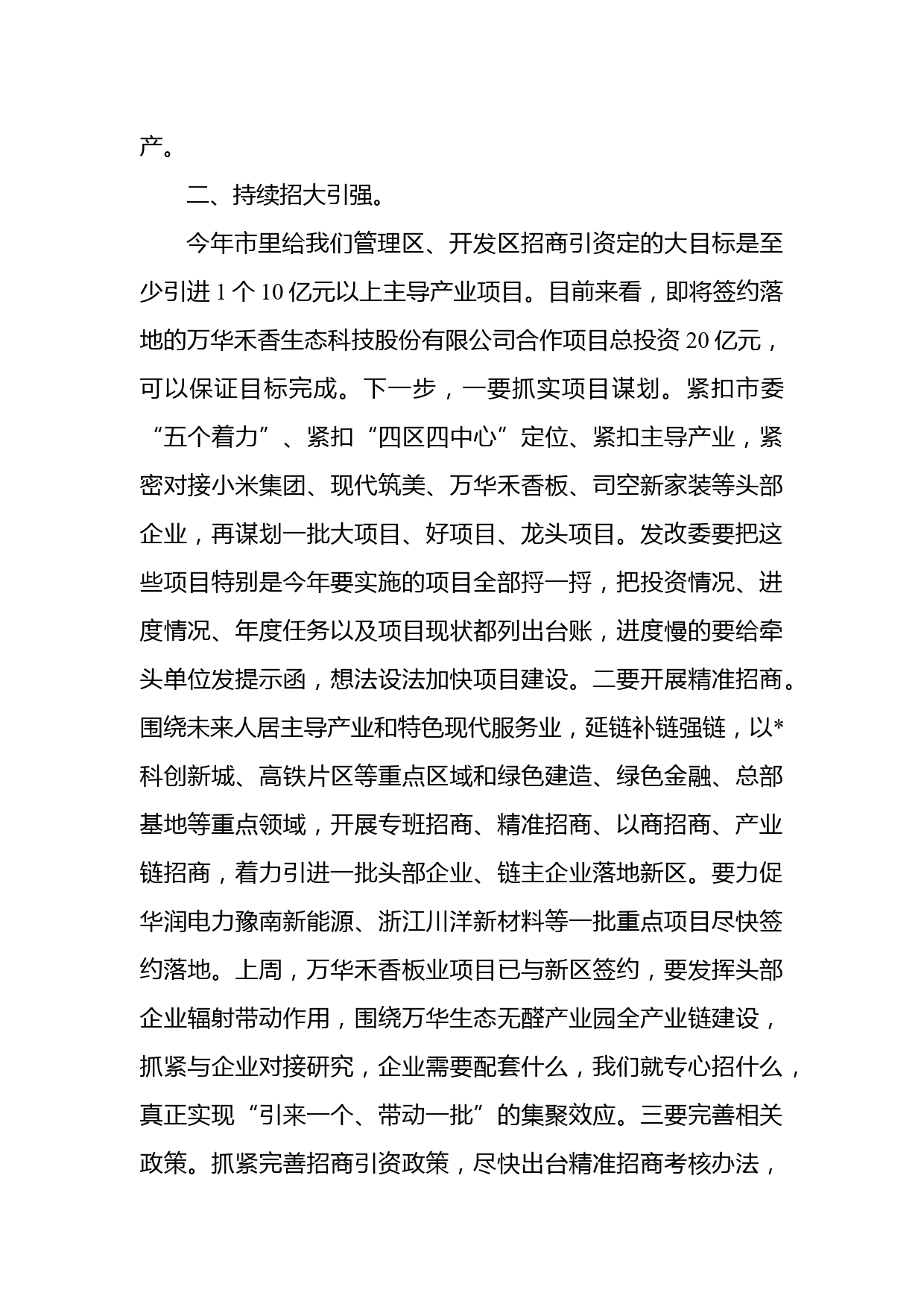 产。

二、持续招大引强。

今年市里给我们管理区、开发区招商引资定的大目标是至少引进 1 个 10 亿元以上主导产业项目。目前来看，即将签约落地的万华禾香生态科技股份有限公司合作项目总投资 20 亿元，可以保证目标完成。下一步，一要抓实项目谋划。紧扣市委“五个着力”、紧扣“四区四中心”定位、紧扣主导产业，紧密对接小米集团、现代筑美、万华禾香板、司空新家装等头部企业，再谋划一批大项目、好项目、龙头项目。发改委要把这些项目特别是今年要实施的项目全部捋一捋，把投资情况、进度情况、年度任务以及项目现状都列出台账，进度慢的要给牵头单位发提示函，想法设法加快项目建设。二要开展精准招商。围绕未来人居主导产业和特色现代服务业，延链补链强链，以*科创新城、高铁片区等重点区域和绿色建造、绿色金融、总部基地等重点领域，开展专班招商、精准招商、以商招商、产业链招商，着力引进一批头部企业、链主企业落地新区。要力促华润电力豫南新能源、浙江川洋新材料等一批重点项目尽快签约落地。上周，万华禾香板业项目已与新区签约，要发挥头部企业辐射带动作用，围绕万华生态无醛产业园全产业链建设，抓紧与企业对接研究，企业需要配套什么，我们就专心招什么，真正实现“引来一个、带动一批”的集聚效应。三要完善相关政策。抓紧完善招商引资政策，尽快出台精准招商考核办法，